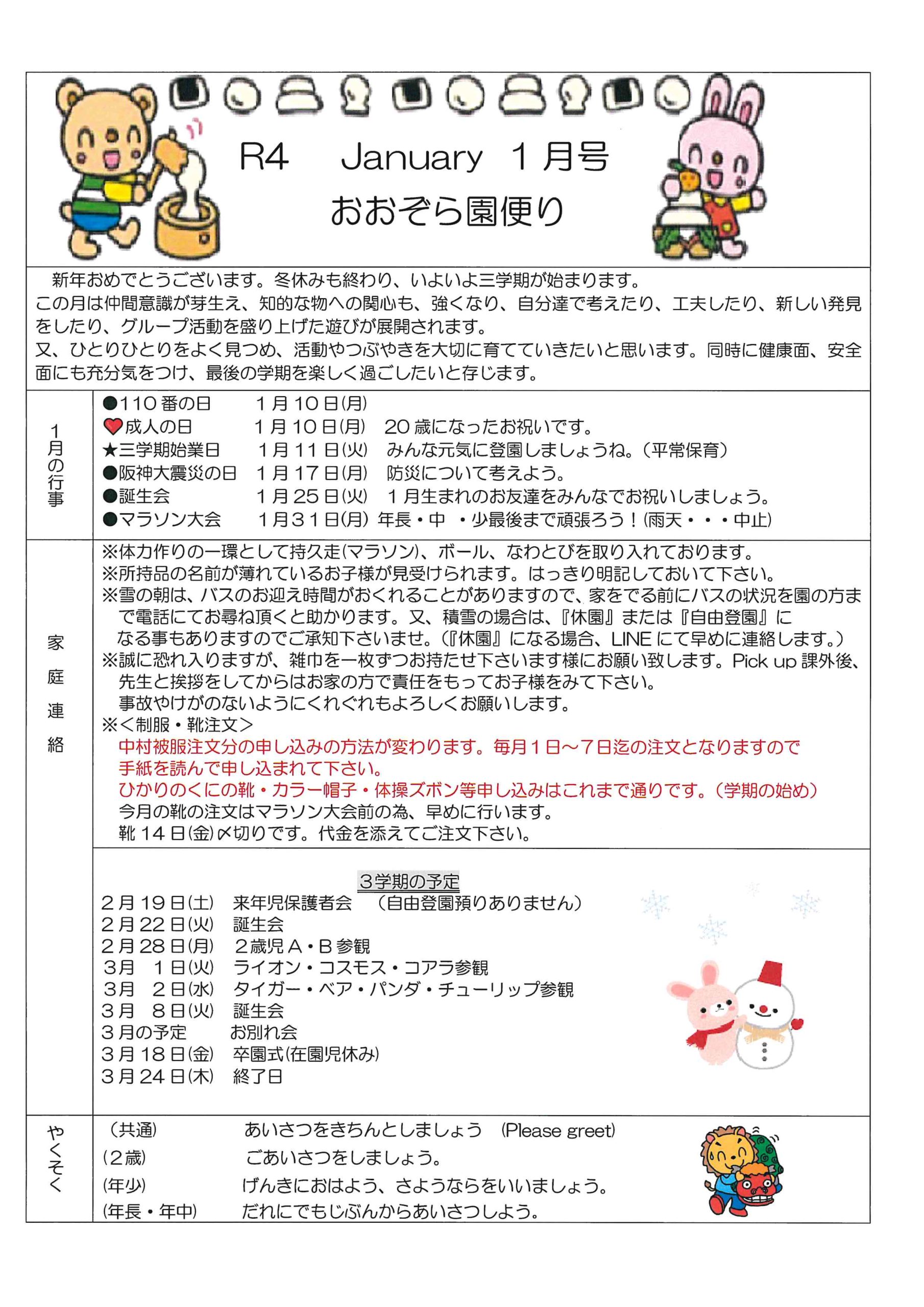 R4　January　1月号
おおぞら園便り

新年おめでとうございます。冬休みも終わり、いよいよ三学期が始まります。
この月は仲間意識が芽生え、知的な物への関心も、強くなり、自分達で考えたり、工夫したり、新しい発見をしたり、グループ活動を盛り上げた遊びが展開されます。
又、ひとりひとりをよく見つめ、活動やつぶやきを大切に育てていきたいと思います。同時に健康面、安全面にも充分気をつけ、最後の学期を楽しく過ごしたいと存じます。

1月の行事

●110番の日　1月10日(月)
♥成人の日　1月10日(月)　20歳になったお祝いです。
★三学期始業日　1月11日(火)　みんな元気に登園しましょうね。(平常保育)
●阪神大震災の日　1月17日(月)　防災について考えよう。
●誕生会　1月25日(火)　1月生まれのお友達をみんなでお祝いしましょう。
●マラソン大会　1月31日(月) 年長・中 ・少最後まで頑張ろう！(雨天・・・中止)

家庭連絡

※体力作りの一環として持久走(マラソン)、ボール、なわとびを取り入れております。
※所持品の名前が薄れているお子様が見受けられます。はっきり明記しておいて下さい。
※雪の朝は、バスのお迎え時間がおくれることがありますので、家をでる前にバスの状況を園の方まで電話にてお尋ね頂くと助かります。又、積雪の場合は、『休園』または『自由登園』になる事もありますのでご承知下さいませ。(『休園』になる場合、LINEにて早めに連絡します。)
※誠に恐れ入りますが、雑巾を一枚ずつお持たせ下さいます様にお願い致します。Pick up 課外後、先生と挨拶をしてからはお家の方で責任をもってお子様をみて下さい。
事故やけがのないようにくれぐれもよろしくお願いします。
※＜制服・靴注文＞
中村被服注文分の申し込みの方法が変わります。毎月1日～7日迄の注文となりますので手紙を読んで申し込まれて下さい。
ひかりのくにの靴・カラー帽子・体操ズボン等申し込みはこれまで通りです。(学期の始め)
今月の靴の注文はマラソン大会前の為、早めに行います。
靴14日(金)〆切りです。代金を添えてご注文下さい。

3学期の予定
2月19日(土)　来年児保護者会　(自由登園預りありません)
2月22日(火)　誕生会
2月28日(月)　2歳児A・B参観
3月　1日(火)　ライオン・コスモス・コアラ参観
3月　2日(水)　タイガー・ベア・パンダ・チューリップ参観
3月　8日(火)　誕生会
3月の予定　お別れ会
3月18日(金)　卒園式(在園児休み)
3月24日(木)　終了日

やくそく

(共通)　あいさつをきちんとしましょう　(Please greet)
(2歳)　ごあいさつをしましょう。
(年少)　げんきにおはよう、さようならをいいましょう。
(年長・年中)　だれにでもじぶんからあいさつしよう。